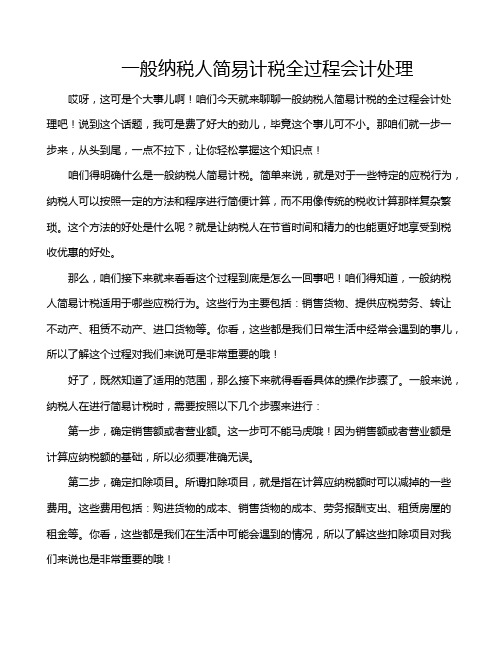 一般纳税人简易计税全过程会计处理

哎呀，这可是个大事儿啊！咱们今天就来聊聊一般纳税人简易计税的全过程会计处理吧！说到这个话题，我可是费了好大的劲儿，毕竟这个事儿可不小。那咱们就一步一步来，从头到尾，一点不拉下，让你轻松掌握这个知识点！

咱们得明确什么是一般纳税人简易计税。简单来说，就是对于一些特定的应税行为，纳税人可以按照一定的方法和程序进行简便计算，而不用像传统的税收计算那样复杂繁琐。这个方法的好处是什么呢？就是让纳税人在节省时间和精力的也能更好地享受到税收优惠的好处。

那么，咱们接下来就来看看这个过程到底是怎么一回事吧！咱们得知道，一般纳税人简易计税适用于哪些应税行为。这些行为主要包括：销售货物、提供应税劳务、转让不动产、租赁不动产、进口货物等。你看，这些都是我们日常生活中经常会遇到的事儿，所以了解这个过程对我们来说可是非常重要的哦！

好了，既然知道了适用的范围，那么接下来就得看看具体的操作步骤了。一般来说，纳税人在进行简易计税时，需要按照以下几个步骤来进行：

第一步，确定销售额或者营业额。这一步可不能马虎哦！因为销售额或者营业额是计算应纳税额的基础，所以必须要准确无误。

第二步，确定扣除项目。所谓扣除项目，就是指在计算应纳税额时可以减掉的一些费用。这些费用包括：购进货物的成本、销售货物的成本、劳务报酬支出、租赁房屋的租金等。你看，这些都是我们在生活中可能会遇到的情况，所以了解这些扣除项目对我们来说也是非常重要的哦！